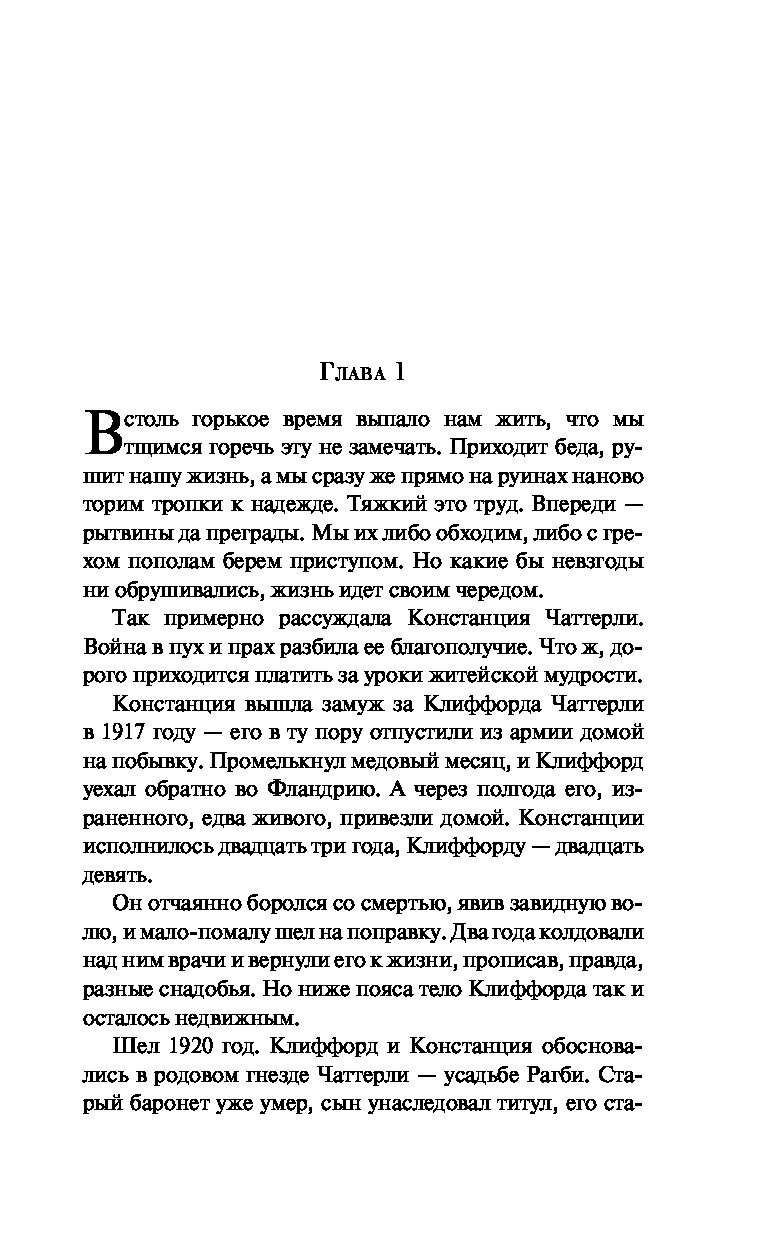 Глава 1

В столь горькое время выпало нам жить, что мы тщимся горечь эту не замечать. Приходит беда, рушит нашу жизнь, а мы сразу же прямо на руинах наново торим тропки к надежде. Тяжкий это труд. Впереди — рытвины да преграды. Мы их либо обходим, либо с грехом пополам берем приступом. Но какие бы невзгоды ни обрушивались, жизнь идет своим чередом.

Так примерно рассуждала Констанция Чаттерли. Война в пух и прах разбила ее благополучие. Что ж, дорого приходится платить за уроки житейской мудрости.

Констанция вышла замуж за Клиффорда Чаттерли в 1917 году — его в ту пору отпустили из армии домой на побывку. Промелькнул медовый месяц, и Клиффорд уехал обратно во Фландрию. А через полгода его, израненного, едва живого, привезли домой. Констанции исполнилось двадцать три года, Клиффорду — двадцать девять.

Он отчаянно боролся со смертью, явив завидную волю, и мало-помалу шел на поправку. Два года колдовали над ним врачи и вернули его к жизни, прописав, правда, разные снадобья. Но ниже пояса тело Клиффорда так и осталось недвижным.

Шел 1920 год. Клиффорд и Констанция обосновались в родовом гнезде Чаттерли — усадьбе Рагби. Старый баронет уже умер, сын унаследовал титул, его ста-